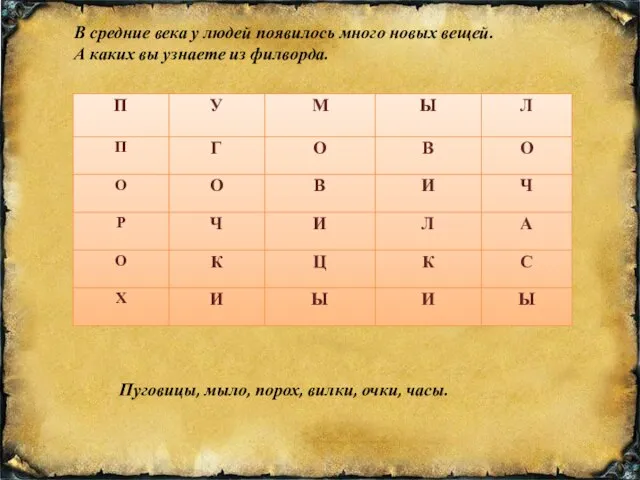 В средние века у людей появилось много новых вещей.
А каких вы узнаете из филворда.

| П | У | М | Ы | Л |
|---|---|---|---|---|
| П | Г | О | В | О |
| О | О | В | И | Ч |
| Р | Ч | И | Л | А |
| О | К | Ц | К | С |
| Х | И | Ы | И | Ы |

Пуговицы, мыло, порох, вилки, очки, часы.